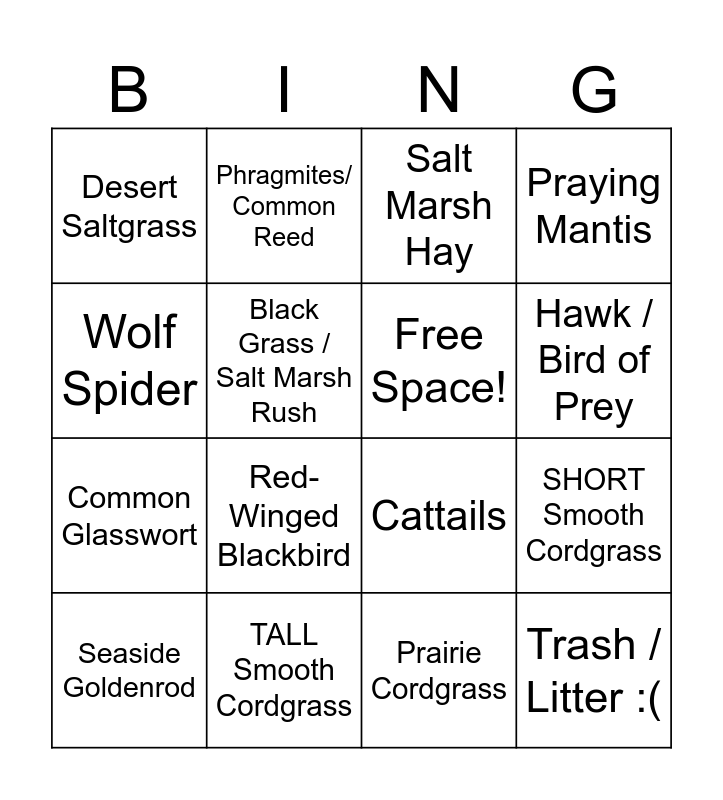 | B | I | N | G |
|---|---|---|---|
| Desert Saltgrass | Phragmites/ Common Reed | Salt Marsh Hay | Praying Mantis |
| Wolf Spider | Black Grass / Salt Marsh Rush | Free Space! | Hawk / Bird of Prey |
| Common Glasswort | Red-Winged Blackbird | Cattails | SHORT Smooth Cordgrass |
| Seaside Goldenrod | TALL Smooth Cordgrass | Prairie Cordgrass | Trash / Litter :( |